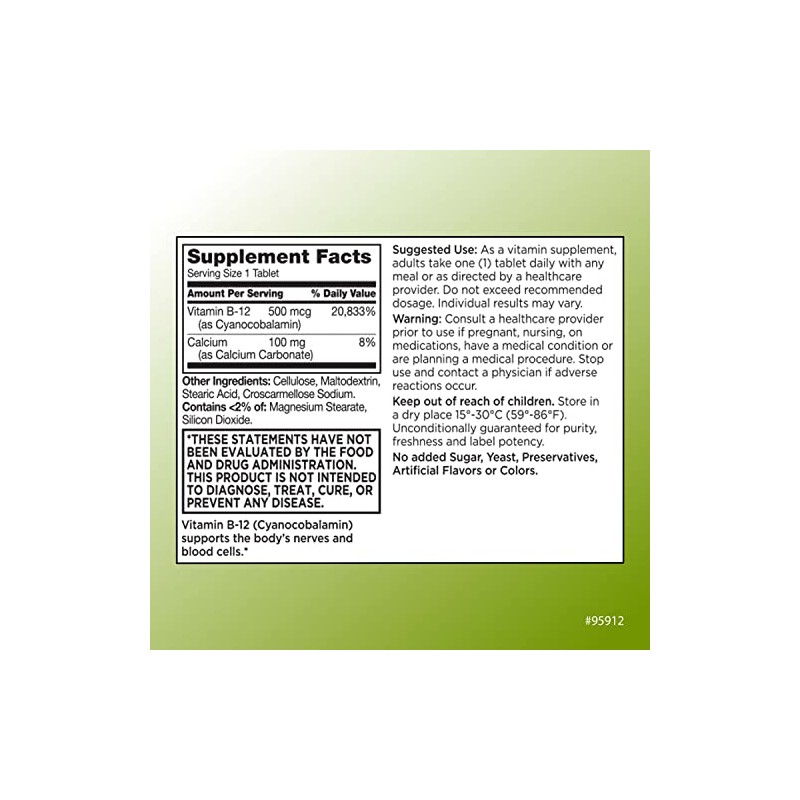 Supplement Facts
Serving Size 1 Tablet

| Amount Per Serving | | % Daily Value |
|---|---|---|
| Vitamin B-12 (as Cyanocobalamin) | 500 mcg | 20,833% |
| Calcium (as Calcium Carbonate) | 100 mg | 8% |

Other Ingredients: Cellulose, Maltodextrin, Stearic Acid, Croscarmellose Sodium. Contains <2% of: Magnesium Stearate, Silicon Dioxide.

*THESE STATEMENTS HAVE NOT BEEN EVALUATED BY THE FOOD AND DRUG ADMINISTRATION. THIS PRODUCT IS NOT INTENDED TO DIAGNOSE, TREAT, CURE, OR PREVENT ANY DISEASE.

Vitamin B-12 (Cyanocobalamin) supports the body's nerves and blood cells.*

Suggested Use: As a vitamin supplement, adults take one (1) tablet daily with any meal or as directed by a healthcare provider. Do not exceed recommended dosage. Individual results may vary.
Warning: Consult a healthcare provider prior to use if pregnant, nursing, on medications, have a medical condition or are planning a medical procedure. Stop use and contact a physician if adverse reactions occur.
Keep out of reach of children. Store in a dry place 15°-30°C (59°-86°F). Unconditionally guaranteed for purity, freshness and label potency.
No added Sugar, Yeast, Preservatives, Artificial Flavors or Colors.

#95912